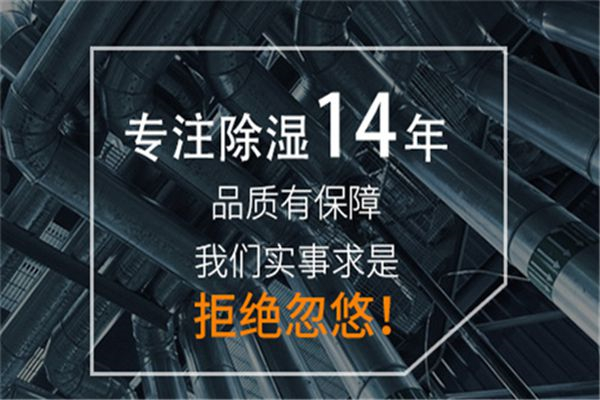 专注除湿14年

品质有保障

我们实事求是

拒绝忽悠!